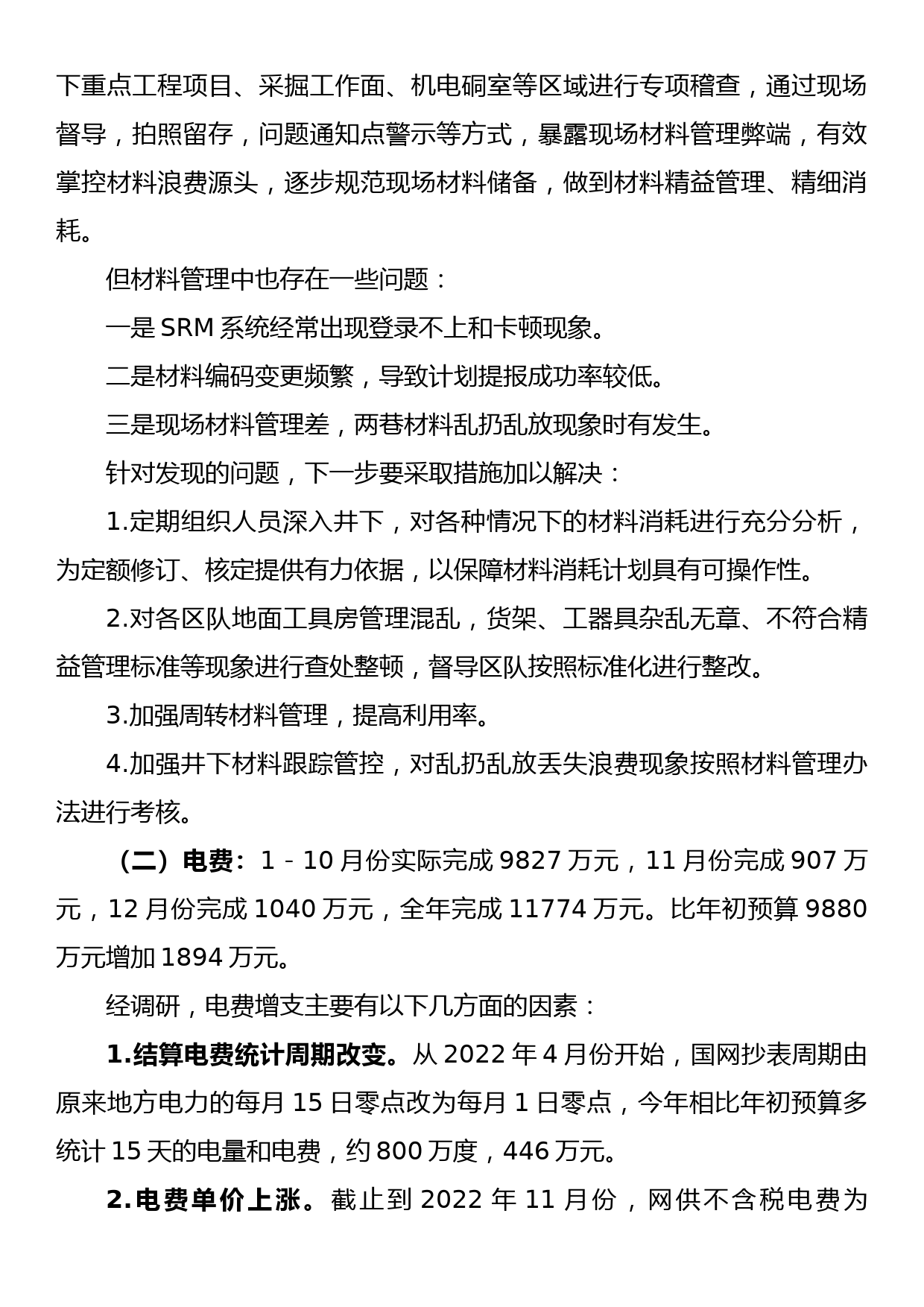 下重点工程项目、采掘工作面、机电硐室等区域进行专项稽查，通过现场督导，拍照留存，问题通知点警示等方式，暴露现场材料管理弊端，有效掌控材料浪费源头，逐步规范现场材料储备，做到材料精益管理、精细消耗。

但材料管理中也存在一些问题：

一是 SRM 系统经常出现登录不上和卡顿现象。

二是材料编码变更频繁，导致计划提报成功率较低。

三是现场材料管理差，两巷材料乱扔乱放现象时有发生。

针对发现的问题，下一步要采取措施加以解决：

1.定期组织人员深入井下，对各种情况下的材料消耗进行充分分析，为定额修订、核定提供有力依据，以保障材料消耗计划具有可操作性。

2.对各区队地面工具房管理混乱，货架、工器具杂乱无章、不符合精益管理标准等现象进行查处整顿，督导区队按照标准化进行整改。

3.加强周转材料管理，提高利用率。

4.加强井下材料跟踪管控，对乱扔乱放丢失浪费现象按照材料管理办法进行考核。

（二）电费：1－10 月份实际完成 9827 万元，11 月份完成 907 万元，12 月份完成 1040 万元，全年完成 11774 万元。比年初预算 9880 万元增加 1894 万元。

经调研，电费增支主要有以下几方面的因素：

1.结算电费统计周期改变。从 2022 年 4 月份开始，国网抄表周期由原来地方电力的每月 15 日零点改为每月 1 日零点，今年相比年初预算多统计 15 天的电量和电费，约 800 万度，446 万元。

2.电费单价上涨。截止到 2022 年 11 月份，网供不含税电费为